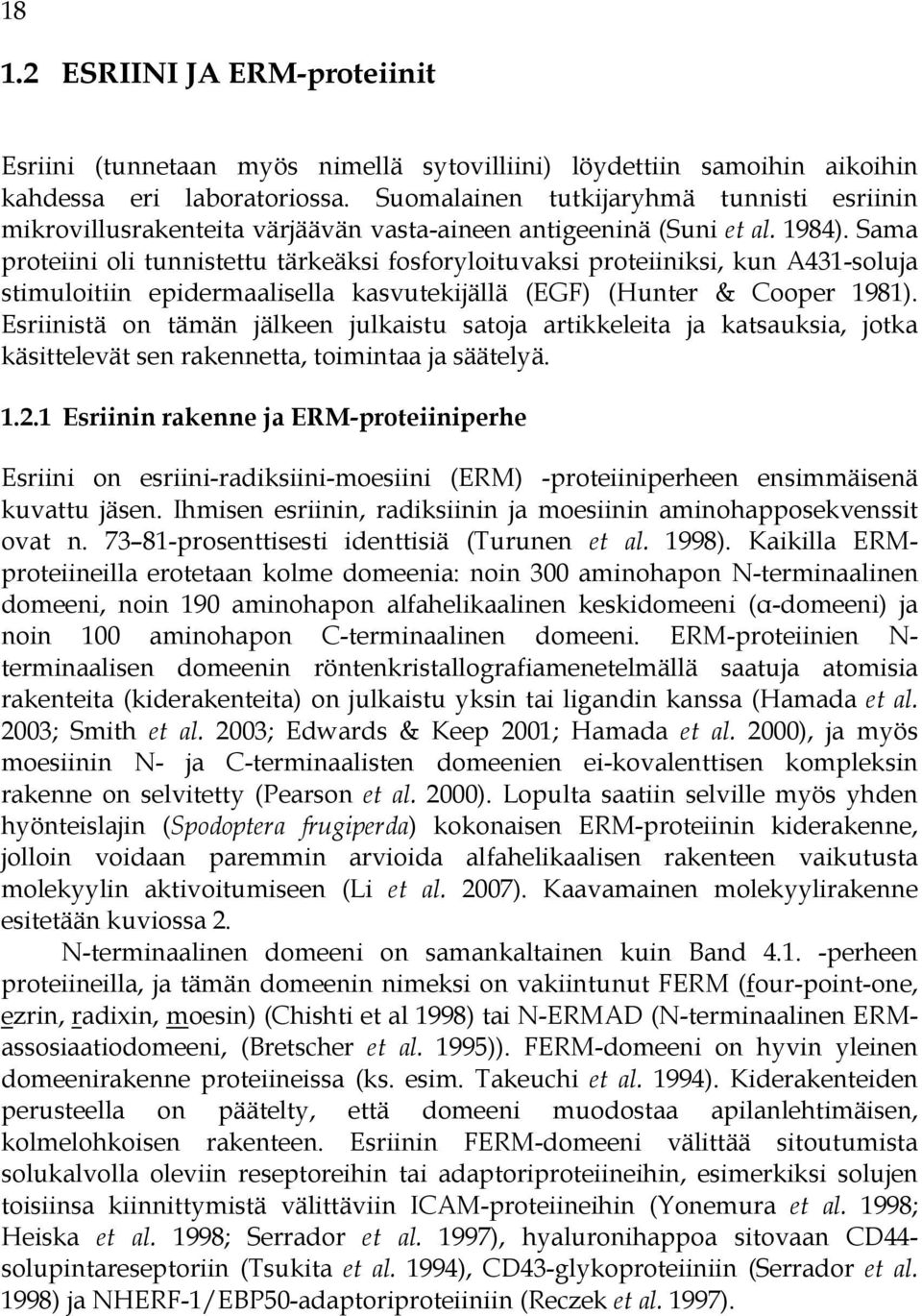 18

1.2 ESRIINI JA ERM-proteiinit

Esriini (tunnetaan myös nimellä sytovilliini) löydettiin samoihin aikoihin kahdessa eri laboratoriossa. Suomalainen tutkijaryhmä tunnisti esriinin mikrovillusrakenteita värjäävän vasta-aineen antigeeninä (Suni et al. 1984). Sama proteiini oli tunnistettu tärkeäksi fosforyloituvaksi proteiiniksi, kun A431-soluja stimuloitiin epidermaalisella kasvutekijällä (EGF) (Hunter & Cooper 1981). Esriinistä on tämän jälkeen julkaistu satoja artikkeleita ja katsauksia, jotka käsittelevät sen rakennetta, toimintaa ja säätelyä.

1.2.1 Esriinin rakenne ja ERM-proteiiniperhe

Esriini on esriini-radiksiini-moesiini (ERM) -proteiiniperheen ensimmäisenä kuvattu jäsen. Ihmisen esriinin, radiksiinin ja moesiinin aminohapposekvenssit ovat n. 73–81-prosenttisesti identtisiä (Turunen et al. 1998). Kaikilla ERM-proteiineilla erotetaan kolme domeenia: noin 300 aminohapon N-terminaalinen domeeni, noin 190 aminohapon alfahelikaalinen keskidomeeni (α-domeeni) ja noin 100 aminohapon C-terminaalinen domeeni. ERM-proteiinien N-terminaalisen domeenin röntenkristallografiamenetelmällä saatuja atomisia rakenteita (kiderakenteita) on julkaistu yksin tai ligandin kanssa (Hamada et al. 2003; Smith et al. 2003; Edwards & Keep 2001; Hamada et al. 2000), ja myös moesiinin N- ja C-terminaalisten domeenien ei-kovalenttisen kompleksin rakenne on selvitetty (Pearson et al. 2000). Lopulta saatiin selville myös yhden hyönteislajin (Spodoptera frugiperda) kokonaisen ERM-proteiinin kiderakenne, jolloin voidaan paremmin arvioida alfahelikaalisen rakenteen vaikutusta molekyylin aktivoitumiseen (Li et al. 2007). Kaavamainen molekyylirakenne esitetään kuviossa 2.

N-terminaalinen domeeni on samankaltainen kuin Band 4.1. -perheen proteiineilla, ja tämän domeenin nimeksi on vakiintunut FERM (four-point-one, ezrin, radixin, moesin) (Chishti et al 1998) tai N-ERMAD (N-terminaalinen ERM-assosiaatiodomeeni, (Bretscher et al. 1995)). FERM-domeeni on hyvin yleinen domeenirakenne proteiineissa (ks. esim. Takeuchi et al. 1994). Kiderakenteiden perusteella on päätelty, että domeeni muodostaa apilanlehtimäisen, kolmelohkoisen rakenteen. Esriinin FERM-domeeni välittää sitoutumista solukalvolla oleviin reseptoreihin tai adaptoriproteiineihin, esimerkiksi solujen toisiinsa kiinnittymistä välittäviin ICAM-proteiineihin (Yonemura et al. 1998; Heiska et al. 1998; Serrador et al. 1997), hyaluronihappoa sitovaan CD44-solupintareseptoriin (Tsukita et al. 1994), CD43-glykoproteiiniin (Serrador et al. 1998) ja NHERF-1/EBP50-adaptoriproteiiniin (Reczek et al. 1997).